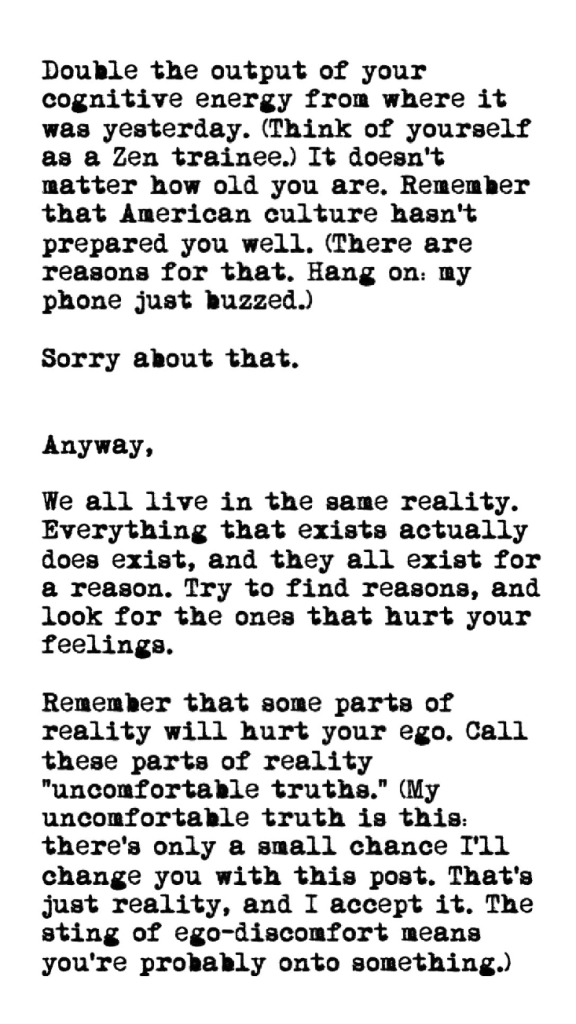 Double the output of your cognitive energy from where it was yesterday. (Think of yourself as a Zen trainee.) It doesn't matter how old you are. Remember that American culture hasn't prepared you well. (There are reasons for that. Hang on: my phone just buzzed.)

Sorry about that.

Anyway,

We all live in the same reality. Everything that exists actually does exist, and they all exist for a reason. Try to find reasons, and look for the ones that hurt your feelings.

Remember that some parts of reality will hurt your ego. Call these parts of reality "uncomfortable truths." (My uncomfortable truth is this: there's only a small chance I'll change you with this post. That's just reality, and I accept it. The sting of ego-discomfort means you're probably onto something.)